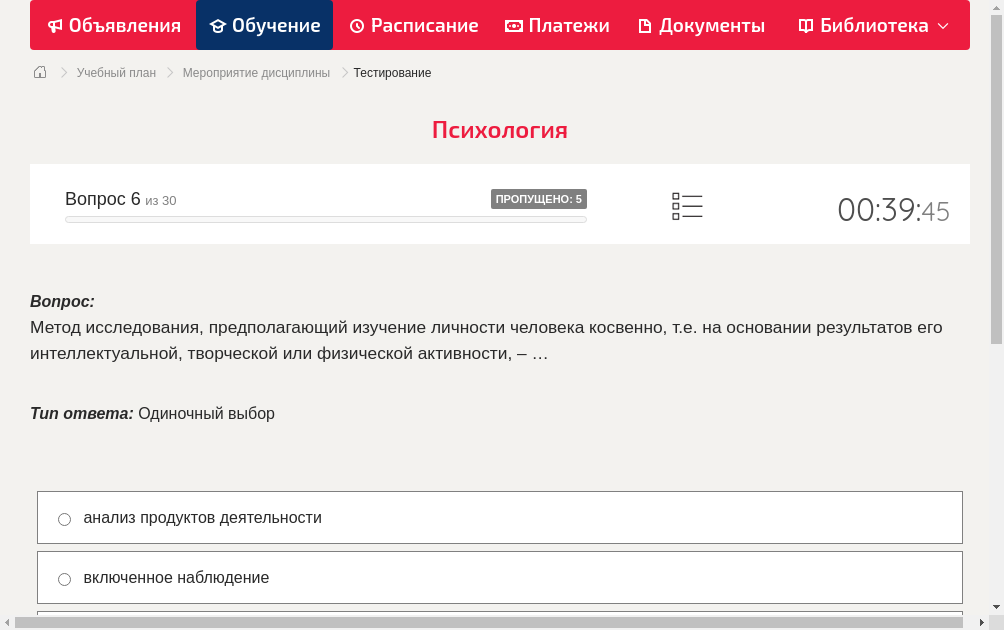 Объявления Обучение Расписание Платежи Документы Библиотека

Учебный план > Мероприятие дисциплины > Тестирование

Психология

Вопрос 6 из 30 ПРОПУЩЕНО: 5

00:39:45

Вопрос:
Метод исследования, предполагающий изучение личности человека косвенно, т.е. на основании результатов его интеллектуальной, творческой или физической активности, – …

Тип ответа: Одиночный выбор

анализ продуктов деятельности

включенное наблюдение